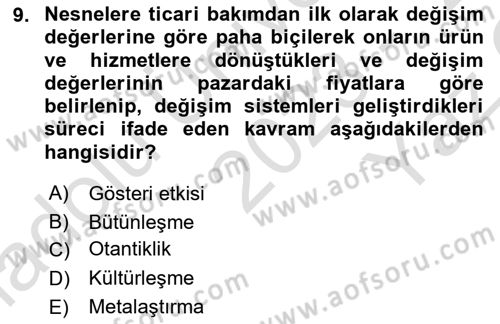 9. Nesnelere ticari bakımdan ilk olarak değişim değerlerine göre paha biçilerek onların ürün ve hizmetlere dönüştükleri ve değişim değerlerinin pazardaki fiyatlara göre belirlenip, değişim sistemleri geliştirdikleri süreci ifade eden kavram aşağıdakilerden hangisidir?

A) Gösteri etkisi
B) Bütünleşme
C) Otantiklik
D) Kültürleşme
E) Metalaştırma

www.aofsoru.com
www.aofsoru.com
www.aofsoru.com
www.aofsoru.com
www.aofsoru.com